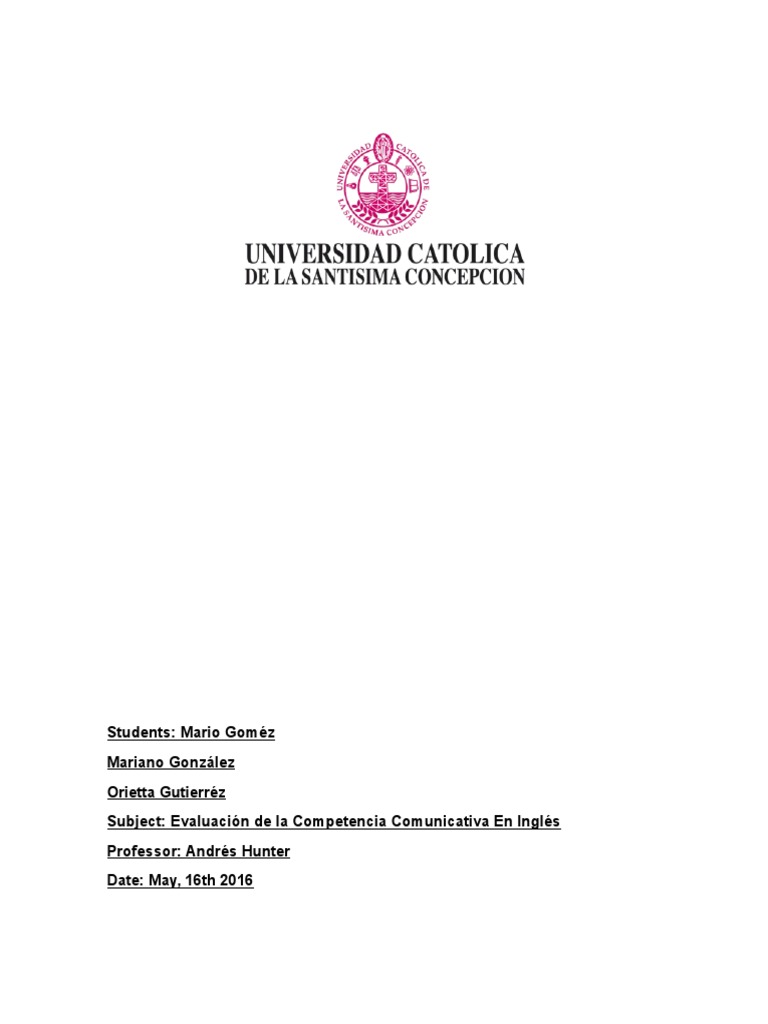 UNIVERSIDAD CATOLICA DE LA SANTISIMA CONCEPCION

UNIVERSIDAD CATOLICA
DE LA SANTISIMA CONCEPCION

Students: Mario Goméz

Mariano González

Orietta Gutierréz

Subject: Evaluación de la Competencia Comunicativa En Inglés

Professor: Andrés Hunter

Date: May, 16th 2016